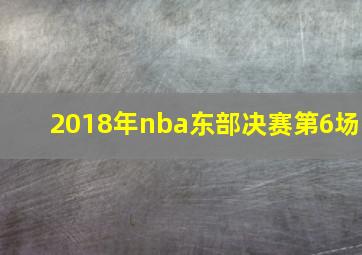 2018年nba东部决赛第6场